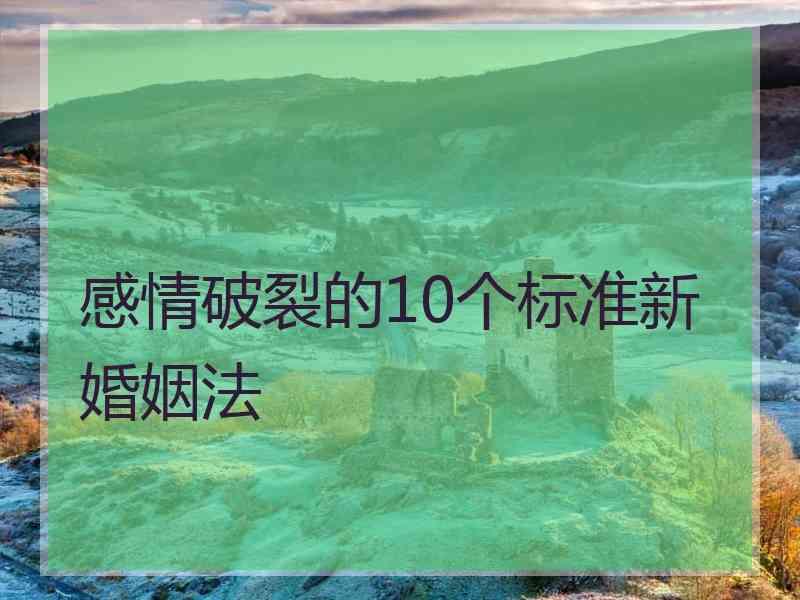 感情破裂的10个标准新婚姻法